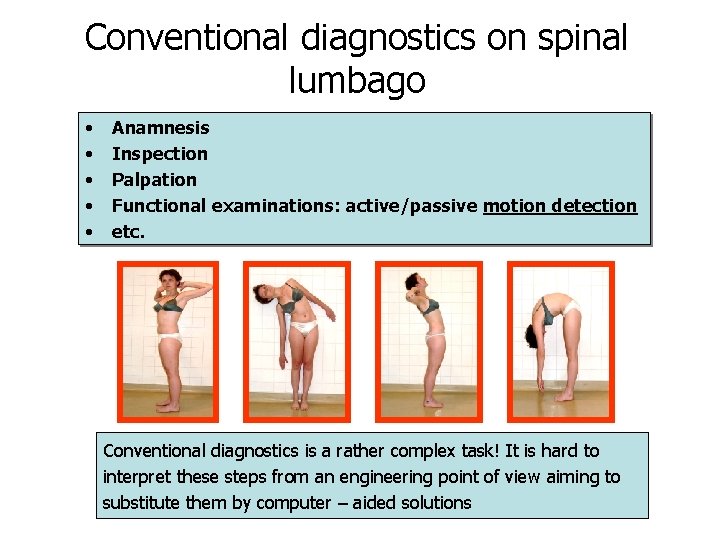 Conventional diagnostics on spinal lumbago

• Anamnesis
• Inspection
• Palpation
• Functional examinations: active/passive motion detection
• etc.

Conventional diagnostics is a rather complex task! It is hard to interpret these steps from an engineering point of view aiming to substitute them by computer – aided solutions